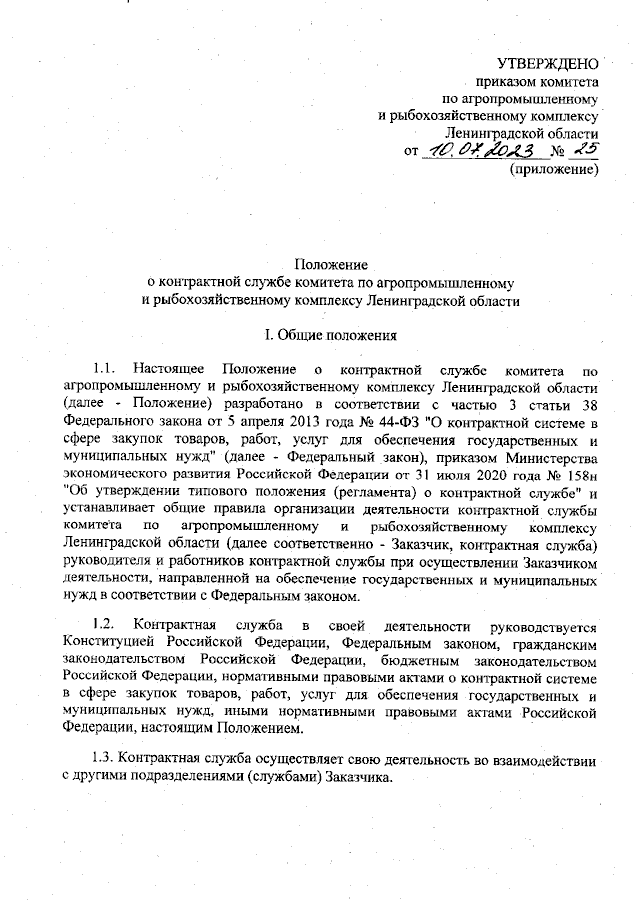 УТВЕРЖДЕНО
приказом комитета
по агропромышленному
и рыбохозяйственному комплексу
Ленинградской области
от 10.07.2023 № 25
(приложение)

Положение
о контрактной службе комитета по агропромышленному
и рыбохозяйственному комплексу Ленинградской области

I. Общие положения

1.1. Настоящее Положение о контрактной службе комитета по агропромышленному и рыбохозяйственному комплексу Ленинградской области (далее - Положение) разработано в соответствии с частью 3 статьи 38 Федерального закона от 5 апреля 2013 года № 44-ФЗ "О контрактной системе в сфере закупок товаров, работ, услуг для обеспечения государственных и муниципальных нужд" (далее - Федеральный закон), приказом Министерства экономического развития Российской Федерации от 31 июля 2020 года № 158н "Об утверждении типового положения (регламента) о контрактной службе" и устанавливает общие правила организации деятельности контрактной службы комитета по агропромышленному и рыбохозяйственному комплексу Ленинградской области (далее соответственно - Заказчик, контрактная служба) руководителя и работников контрактной службы при осуществлении Заказчиком деятельности, направленной на обеспечение государственных и муниципальных нужд в соответствии с Федеральным законом.

1.2. Контрактная служба в своей деятельности руководствуется Конституцией Российской Федерации, Федеральным законом, гражданским законодательством Российской Федерации, бюджетным законодательством Российской Федерации, нормативными правовыми актами о контрактной системе в сфере закупок товаров, работ, услуг для обеспечения государственных и муниципальных нужд, иными нормативными правовыми актами Российской Федерации, настоящим Положением.

1.3. Контрактная служба осуществляет свою деятельность во взаимодействии с другими подразделениями (службами) Заказчика.